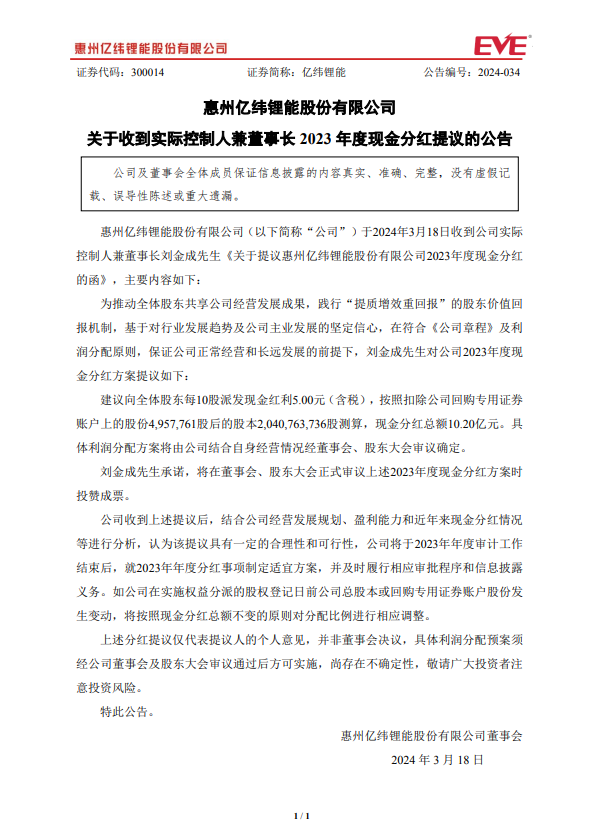 惠州亿纬锂能股份有限公司

EVE

证券代码：300014　　证券简称：亿纬锂能　　公告编号：2024-034

惠州亿纬锂能股份有限公司

关于收到实际控制人兼董事长 2023 年度现金分红提议的公告

公司及董事会全体成员保证信息披露的内容真实、准确、完整，没有虚假记载、误导性陈述或重大遗漏。

惠州亿纬锂能股份有限公司（以下简称“公司”）于2024年3月18日收到公司实际控制人兼董事长刘金成先生《关于提议惠州亿纬锂能股份有限公司2023年度现金分红的函》，主要内容如下：

为推动全体股东共享公司经营发展成果，践行“提质增效重回报”的股东价值回报机制，基于对行业发展趋势及公司主业发展的坚定信心，在符合《公司章程》及利润分配原则，保证公司正常经营和长远发展的前提下，刘金成先生对公司2023年度现金分红方案提议如下：

建议向全体股东每10股派发现金红利5.00元（含税），按照扣除公司回购专用证券账户上的股份4,957,761股后的股本2,040,763,736股测算，现金分红总额10.20亿元。具体利润分配方案将由公司结合自身经营情况经董事会、股东大会审议确定。

刘金成先生承诺，将在董事会、股东大会正式审议上述2023年度现金分红方案时投赞成票。

公司收到上述提议后，结合公司经营发展规划、盈利能力和近年来现金分红情况等进行分析，认为该提议具有一定的合理性和可行性，公司将于2023年年度审计工作结束后，就2023年年度分红事项制定适宜方案，并及时履行相应审批程序和信息披露义务。如公司在实施权益分派的股权登记日前公司总股本或回购专用证券账户股份发生变动，将按照现金分红总额不变的原则对分配比例进行相应调整。

上述分红提议仅代表提议人的个人意见，并非董事会决议，具体利润分配预案须经公司董事会及股东大会审议通过后方可实施，尚存在不确定性，敬请广大投资者注意投资风险。

特此公告。

惠州亿纬锂能股份有限公司董事会

2024 年 3 月 18 日

1 / 1